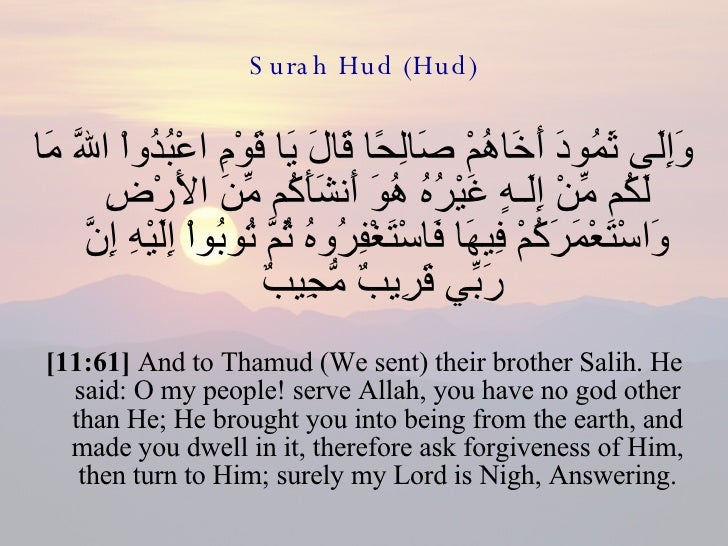 Surah Hud (Hud)

وَإِلَى ثَمُودَ أَخَاهُمْ صَالِحًا قَالَ يَا قَوْمِ اعْبُدُواْ اللّهَ مَا لَكُم مِّنْ إِلَـهٍ غَيْرُهُ هُوَ أَنشَأَكُم مِّنَ الأَرْضِ وَاسْتَعْمَرَكُمْ فِيهَا فَاسْتَغْفِرُوهُ ثُمَّ تُوبُواْ إِلَيْهِ إِنَّ رَبِّي قَرِيبٌ مُّجِيبٌ

[11:61] And to Thamud (We sent) their brother Salih. He said: O my people! serve Allah, you have no god other than He; He brought you into being from the earth, and made you dwell in it, therefore ask forgiveness of Him, then turn to Him; surely my Lord is Nigh, Answering.